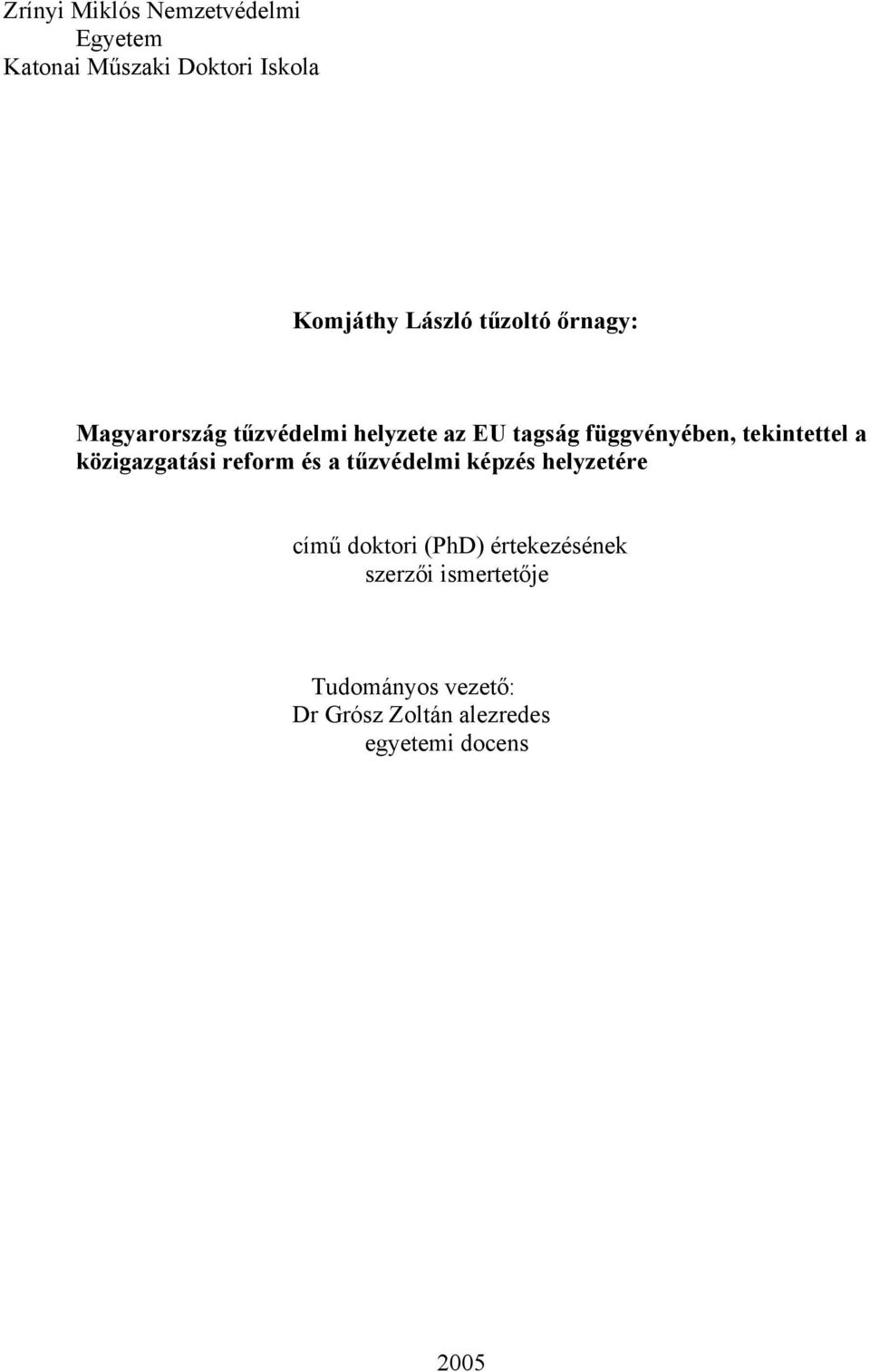 Zrínyi Miklós Nemzetvédelmi
Egyetem
Katonai Műszaki Doktori Iskola

Komjáthy László tűzoltó őrnagy:

Magyarország tűzvédelmi helyzete az EU tagság függvényében, tekintettel a közigazgatási reform és a tűzvédelmi képzés helyzetére

című doktori (PhD) értekezésének
szerzői ismertetője

Tudományos vezető:
Dr Grósz Zoltán alezredes
egyetemi docens

2005